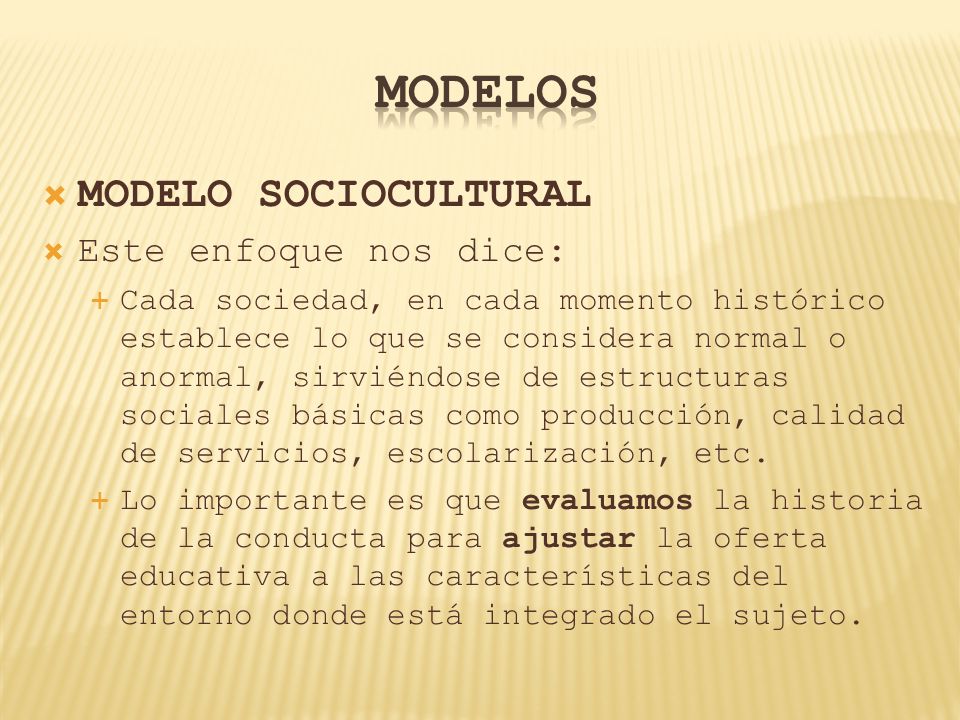 MODELOS

MODELO SOCIOCULTURAL

Este enfoque nos dice:

Cada sociedad, en cada momento histórico establece lo que se considera normal o anormal, sirviéndose de estructuras sociales básicas como producción, calidad de servicios, escolarización, etc.

Lo importante es que evaluamos la historia de la conducta para ajustar la oferta educativa a las características del entorno donde está integrado el sujeto.